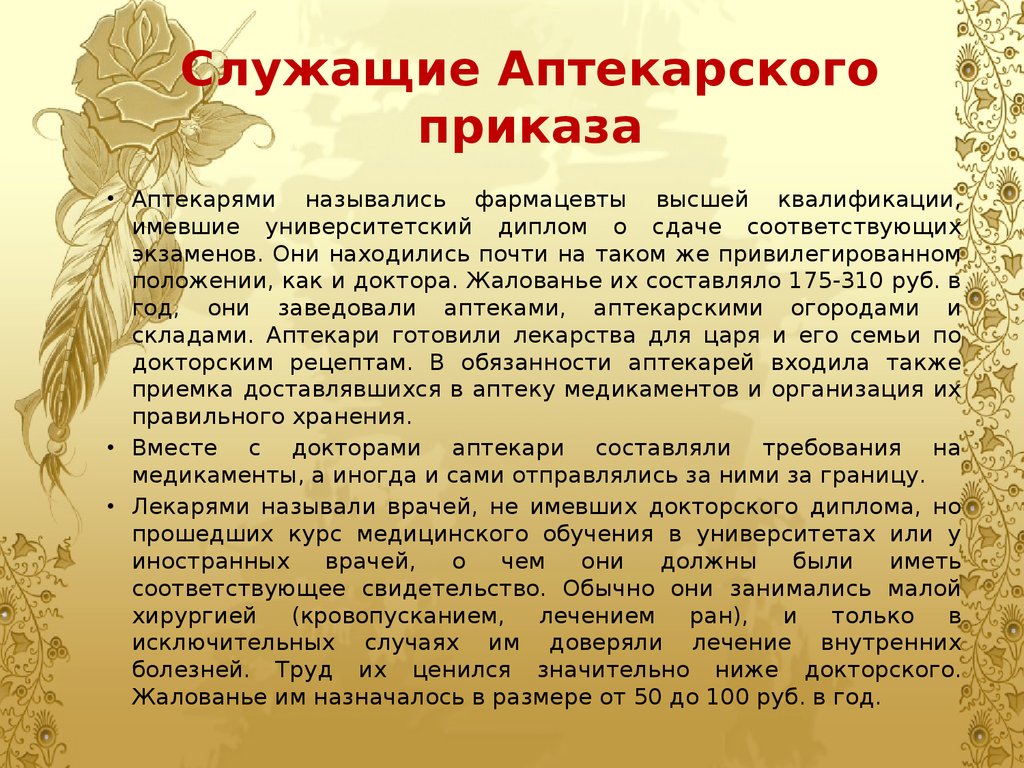 Служащие Аптекарского приказа

• Аптекарями назывались фармацевты высшей квалификации, имевшие университетский диплом о сдаче соответствующих экзаменов. Они находились почти на таком же привилегированном положении, как и доктора. Жалованье их составляло 175-310 руб. в год, они заведовали аптеками, аптекарскими огородами и складами. Аптекари готовили лекарства для царя и его семьи по докторским рецептам. В обязанности аптекарей входила также приемка доставлявшихся в аптеку медикаментов и организация их правильного хранения.

• Вместе с докторами аптекари составляли требования на медикаменты, а иногда и сами отправлялись за ними за границу.

• Лекарями называли врачей, не имевших докторского диплома, но прошедших курс медицинского обучения в университетах или у иностранных врачей, о чем они должны были иметь соответствующее свидетельство. Обычно они занимались малой хирургией (кровопусканием, лечением ран), и только в исключительных случаях им доверяли лечение внутренних болезней. Труд их ценился значительно ниже докторского. Жалованье им назначалось в размере от 50 до 100 руб. в год.